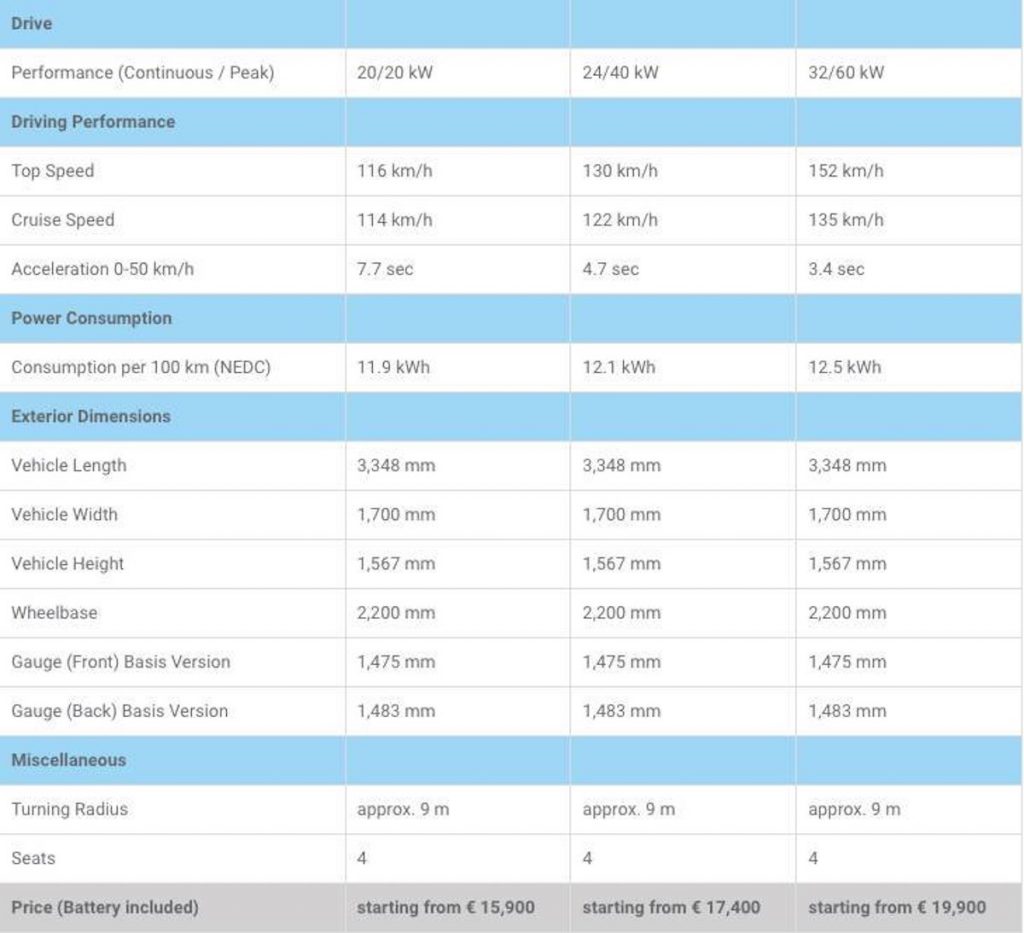 | Drive | | | |
|---|---|---|---|
| Performance (Continuous / Peak) | 20/20 kW | 24/40 kW | 32/60 kW |
| Driving Performance | | | |
| Top Speed | 116 km/h | 130 km/h | 152 km/h |
| Cruise Speed | 114 km/h | 122 km/h | 135 km/h |
| Acceleration 0-50 km/h | 7.7 sec | 4.7 sec | 3.4 sec |
| Power Consumption | | | |
| Consumption per 100 km (NEDC) | 11.9 kWh | 12.1 kWh | 12.5 kWh |
| Exterior Dimensions | | | |
| Vehicle Length | 3,348 mm | 3,348 mm | 3,348 mm |
| Vehicle Width | 1,700 mm | 1,700 mm | 1,700 mm |
| Vehicle Height | 1,567 mm | 1,567 mm | 1,567 mm |
| Wheelbase | 2,200 mm | 2,200 mm | 2,200 mm |
| Gauge (Front) Basis Version | 1,475 mm | 1,475 mm | 1,475 mm |
| Gauge (Back) Basis Version | 1,483 mm | 1,483 mm | 1,483 mm |
| Miscellaneous | | | |
| Turning Radius | approx. 9 m | approx. 9 m | approx. 9 m |
| Seats | 4 | 4 | 4 |
| Price (Battery included) | starting from € 15,900 | starting from € 17,400 | starting from € 19,900 |